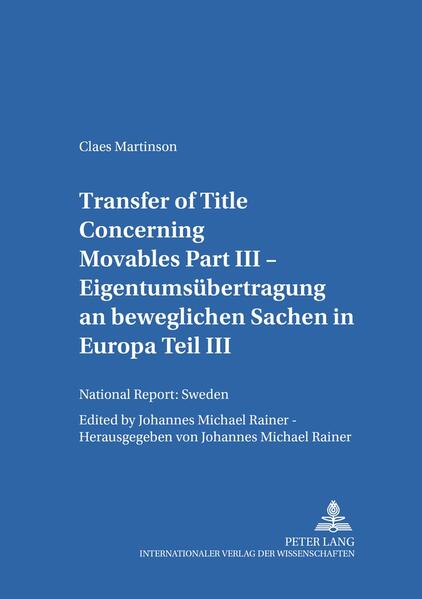 Claes Martinson

Transfer of Title Concerning Movables Part III – Eigentumsübertragung an beweglichen Sachen in Europa Teil III

National Report: Sweden

Edited by Johannes Michael Rainer - Herausgegeben von Johannes Michael Rainer

PETER LANG
INTERNATIONALER VERLAG DER WISSENSCHAFTEN